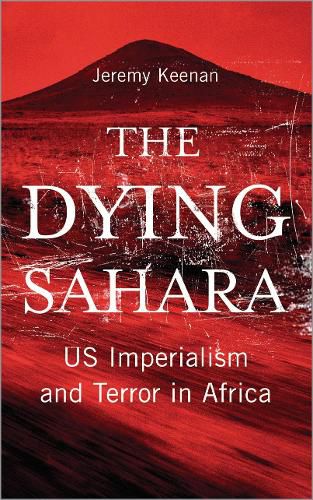 Jeremy Keenan

THE DYING SAHARA

US Imperialism and Terror in Africa